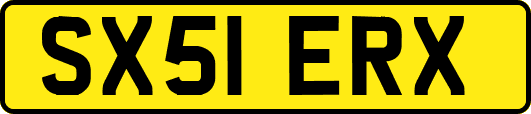 SX51 ERX